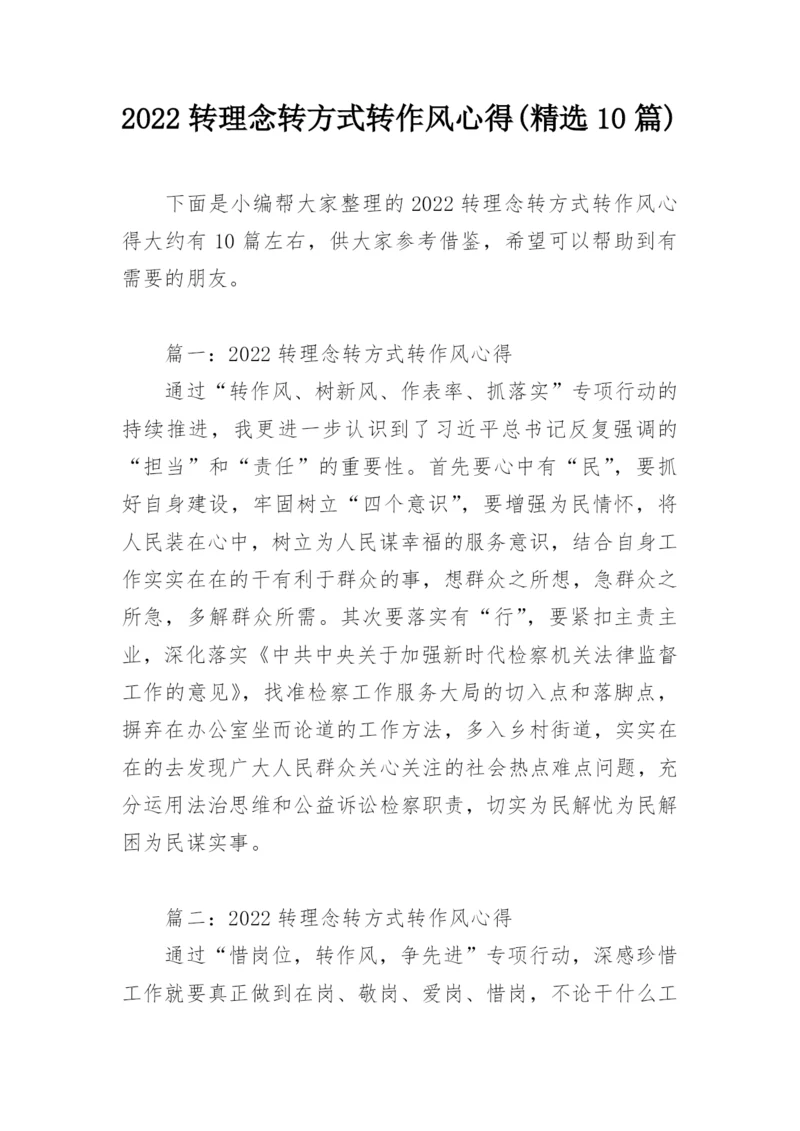 2022 转理念转方式转作风心得(精选 10 篇)

下面是小编帮大家整理的 2022 转理念转方式转作风心得大约有 10 篇左右，供大家参考借鉴，希望可以帮助到有需要的朋友。

篇一：2022 转理念转方式转作风心得

通过“转作风、树新风、作表率、抓落实”专项行动的持续推进，我更进一步认识到了习近平总书记反复强调的“担当”和“责任”的重要性。首先要心中有“民”，要抓好自身建设，牢固树立“四个意识”，要增强为民情怀，将人民装在心中，树立为人民谋幸福的服务意识，结合自身工作实实在在的干有利于群众的事，想群众之所想，急群众之所急，多解群众所需。其次要落实有“行”，要紧扣主责主业，深化落实《中共中央关于加强新时代检察机关法律监督工作的意见》，找准检察工作服务大局的切入点和落脚点，摒弃在办公室坐而论道的工作方法，多入乡村街道，实实在在的去发现广大人民群众关心关注的社会热点难点问题，充分运用法治思维和公益诉讼检察职责，切实为民解忧为民解困为民谋实事。

篇二：2022 转理念转方式转作风心得

通过“惜岗位，转作风，争先进”专项行动，深感珍惜工作就要真正做到在岗、敬岗、爱岗、惜岗，不论干什么工